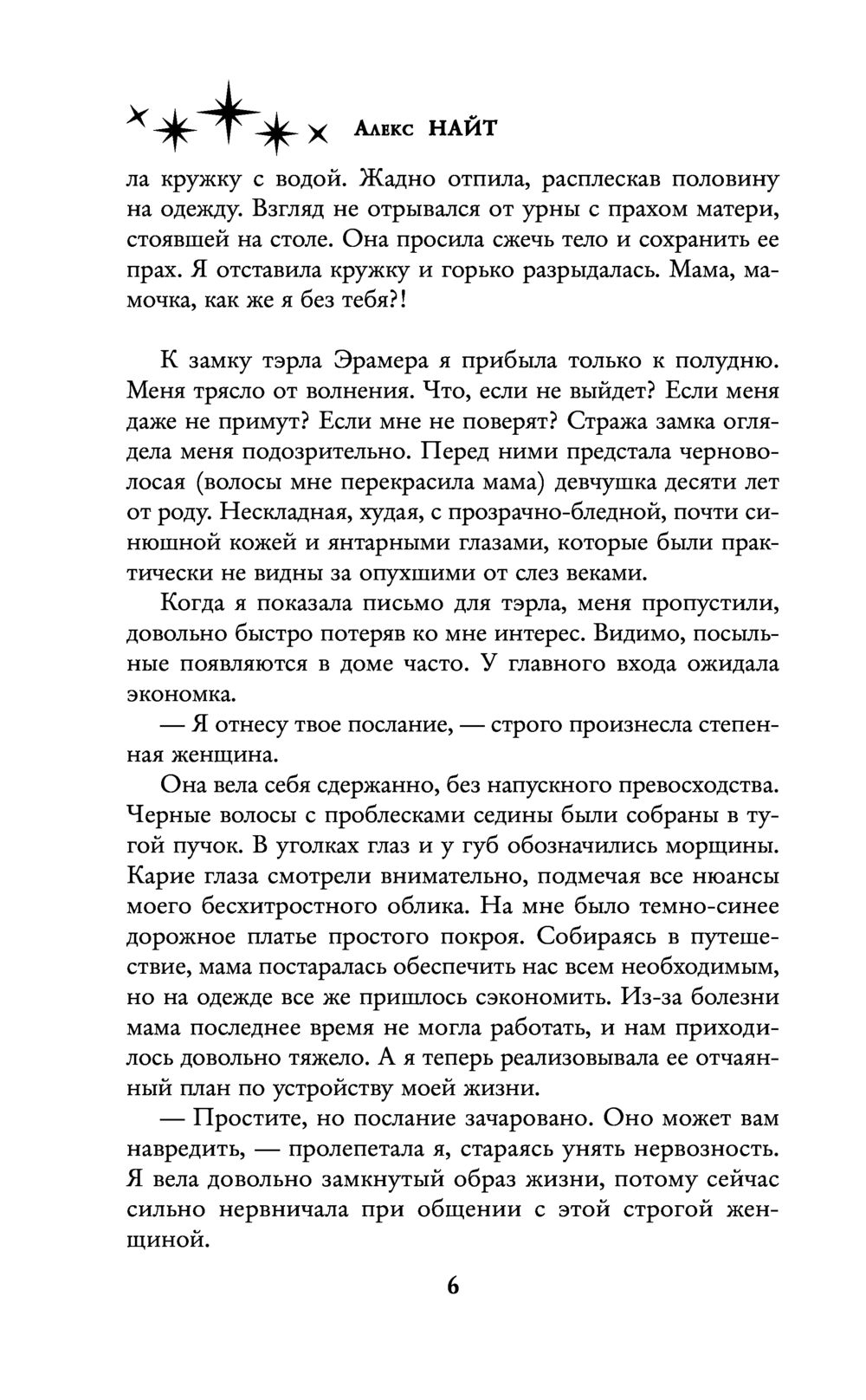 Алекс НАЙТ

ла кружку с водой. Жадно отпила, расплескав половину на одежду. Взгляд не отрывался от урны с прахом матери, стоявшей на столе. Она просила сжечь тело и сохранить ее прах. Я отставила кружку и горько разрыдалась. Мама, мамочка, как же я без тебя?!

К замку тэрла Эрамера я прибыла только к полудню. Меня трясло от волнения. Что, если не выйдет? Если меня даже не примут? Если мне не поверят? Стража замка оглядела меня подозрительно. Перед ними предстала черноволосая (волосы мне перекрасила мама) девчушка десяти лет от роду. Нескладная, худая, с прозрачно-бледной, почти синюшной кожей и янтарными глазами, которые были практически не видны за опухшими от слез веками.

Когда я показала письмо для тэрла, меня пропустили, довольно быстро потеряв ко мне интерес. Видимо, посыльные появляются в доме часто. У главного входа ожидала экономка.

— Я отнесу твое послание, — строго произнесла степенная женщина.

Она вела себя сдержанно, без напускного превосходства. Черные волосы с проблесками седины были собраны в тугой пучок. В уголках глаз и у губ обозначились морщины. Карие глаза смотрели внимательно, подмечая все нюансы моего бесхитростного облика. На мне было темно-синее дорожное платье простого покроя. Собираясь в путешествие, мама постаралась обеспечить нас всем необходимым, но на одежде все же пришлось сэкономить. Из-за болезни мама последнее время не могла работать, и нам приходилось довольно тяжело. А я теперь реализовывала ее отчаянный план по устройству моей жизни.

— Простите, но послание зачаровано. Оно может вам навредить, — пролепетала я, стараясь унять нервозность. Я вела довольно замкнутый образ жизни, потому сейчас сильно нервничала при общении с этой строгой женщиной.

6